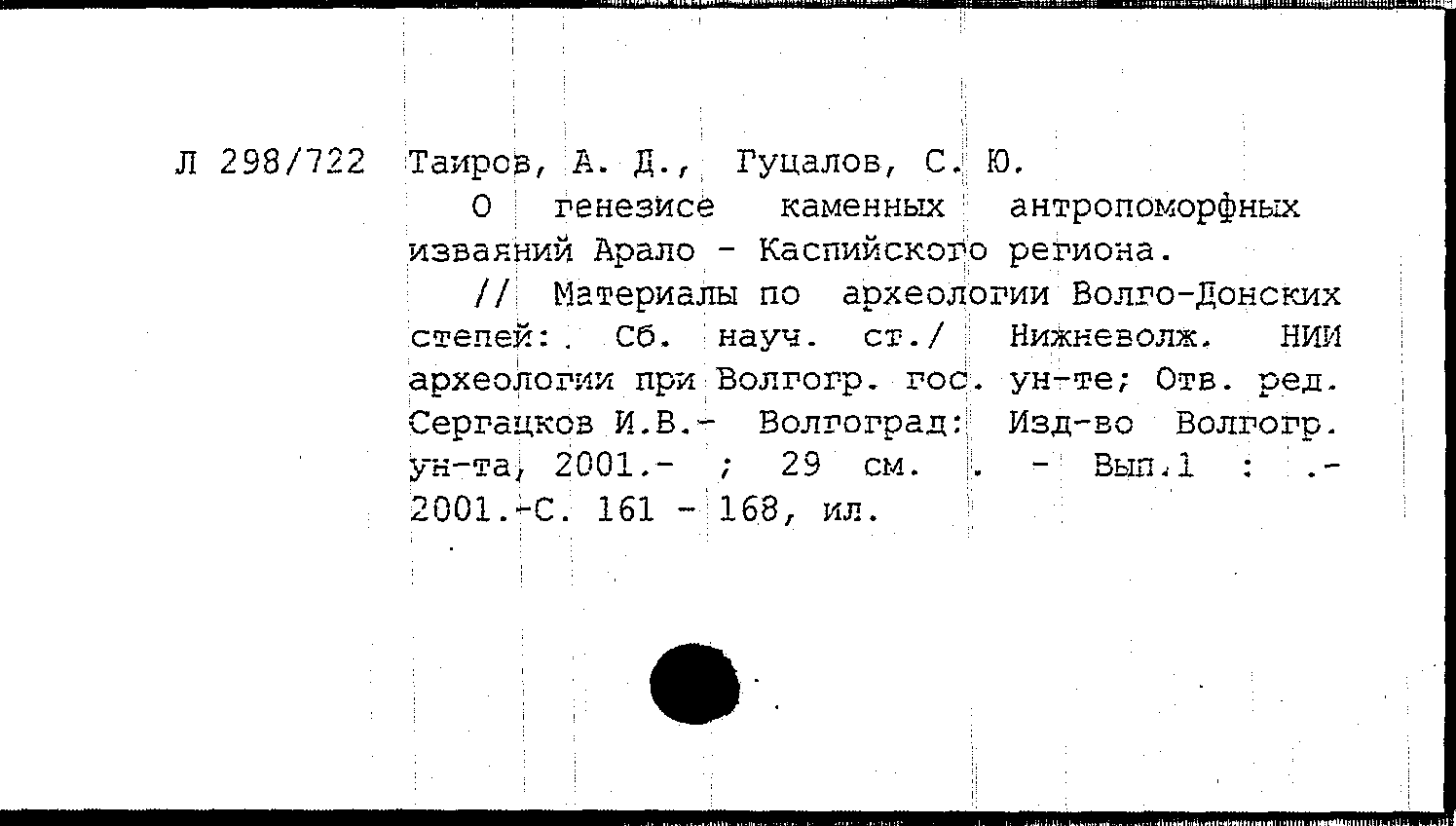 Л 298/722 Таиров, А. Д., Гуцалов, С. Ю.

О генезисе каменных антропоморфных изваяний Арало - Каспийского региона.

// Материалы по археологии Волго-Донских степей: Сб. науч. ст./ Нижневолж. НИИ археологии при Волгогр. гос. ун-те; Отв. ред. Сергацков И.В.- Волгоград: Изд-во Волгогр. ун-та, 2001.- ; 29 см. . - Вып.1 : .- 2001.-С. 161 - 168, ил.